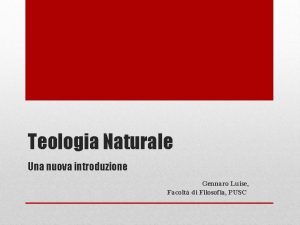 Teologia Naturale

Una nuova introduzione

Gennaro Luise,
Facoltà di Filosofia, PUSC